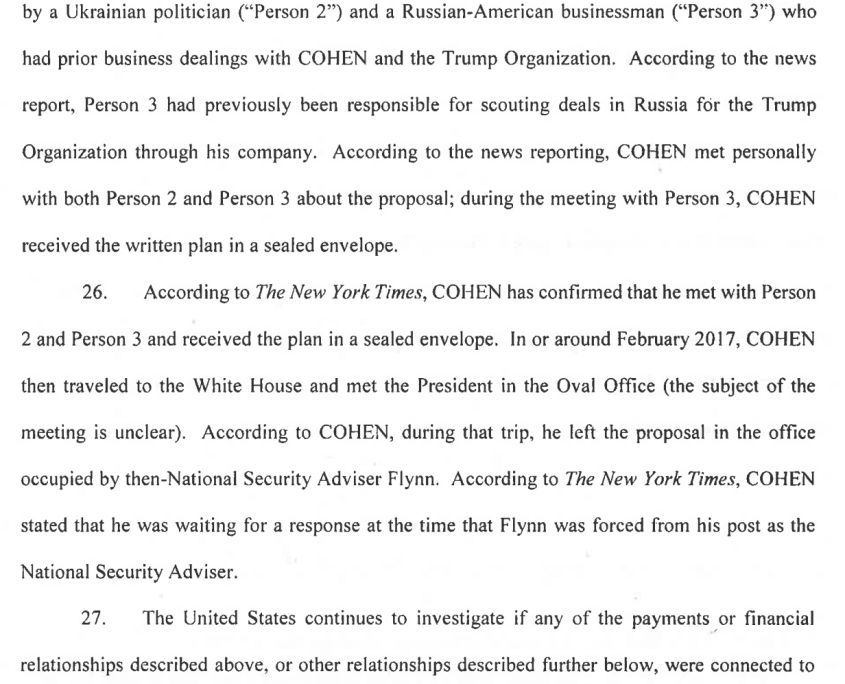 by a Ukrainian politician ("Person 2") and a Russian-American businessman ("Person 3") who had prior business dealings with COHEN and the Trump Organization. According to the news report, Person 3 had previously been responsible for scouting deals in Russia for the Trump Organization through his company. According to the news reporting, COHEN met personally with both Person 2 and Person 3 about the proposal; during the meeting with Person 3, COHEN received the written plan in a sealed envelope.

26. According to The New York Times, COHEN has confirmed that he met with Person 2 and Person 3 and received the plan in a sealed envelope. In or around February 2017, COHEN then traveled to the White House and met the President in the Oval Office (the subject of the meeting is unclear). According to COHEN, during that trip, he left the proposal in the office occupied by then-National Security Adviser Flynn. According to The New York Times, COHEN stated that he was waiting for a response at the time that Flynn was forced from his post as the National Security Adviser.

27. The United States continues to investigate if any of the payments or financial relationships described above, or other relationships described further below, were connected to